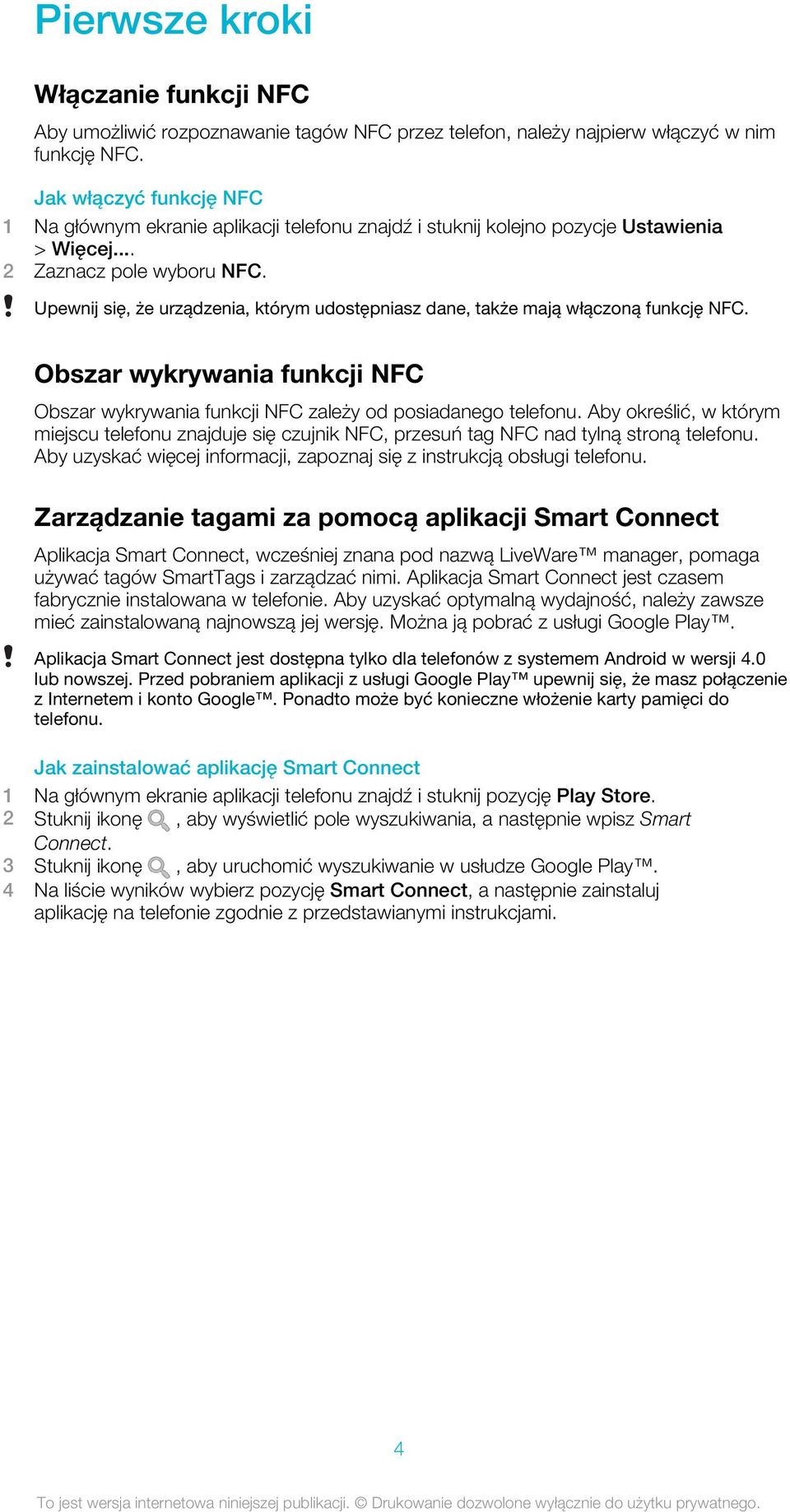 Pierwsze kroki

Włączanie funkcji NFC

Aby umożliwić rozpoznawanie tagów NFC przez telefon, należy najpierw włączyć w nim funkcję NFC.

Jak włączyć funkcję NFC

1 Na głównym ekranie aplikacji telefonu znajdź i stuknij kolejno pozycje Ustawienia > Więcej....
2 Zaznacz pole wyboru NFC.

! Upewnij się, że urządzenia, którym udostępniasz dane, także mają włączoną funkcję NFC.

Obszar wykrywania funkcji NFC

Obszar wykrywania funkcji NFC zależy od posiadanego telefonu. Aby określić, w którym miejscu telefonu znajduje się czujnik NFC, przesuń tag NFC nad tylną stroną telefonu. Aby uzyskać więcej informacji, zapoznaj się z instrukcją obsługi telefonu.

Zarządzanie tagami za pomocą aplikacji Smart Connect

Aplikacja Smart Connect, wcześniej znana pod nazwą LiveWare™ manager, pomaga używać tagów SmartTags i zarządzać nimi. Aplikacja Smart Connect jest czasem fabrycznie instalowana w telefonie. Aby uzyskać optymalną wydajność, należy zawsze mieć zainstalowaną najnowszą jej wersję. Można ją pobrać z usługi Google Play™.

! Aplikacja Smart Connect jest dostępna tylko dla telefonów z systemem Android w wersji 4.0 lub nowszej. Przed pobraniem aplikacji z usługi Google Play™ upewnij się, że masz połączenie z Internetem i konto Google™. Ponadto może być konieczne włożenie karty pamięci do telefonu.

Jak zainstalować aplikację Smart Connect

1 Na głównym ekranie aplikacji telefonu znajdź i stuknij pozycję Play Store.
2 Stuknij ikonę , aby wyświetlić pole wyszukiwania, a następnie wpisz Smart Connect.
3 Stuknij ikonę , aby uruchomić wyszukiwanie w usłudze Google Play™.
4 Na liście wyników wybierz pozycję Smart Connect, a następnie zainstaluj aplikację na telefonie zgodnie z przedstawianymi instrukcjami.

4

To jest wersja internetowa niniejszej publikacji. © Drukowanie dozwolone wyłącznie do użytku prywatnego.